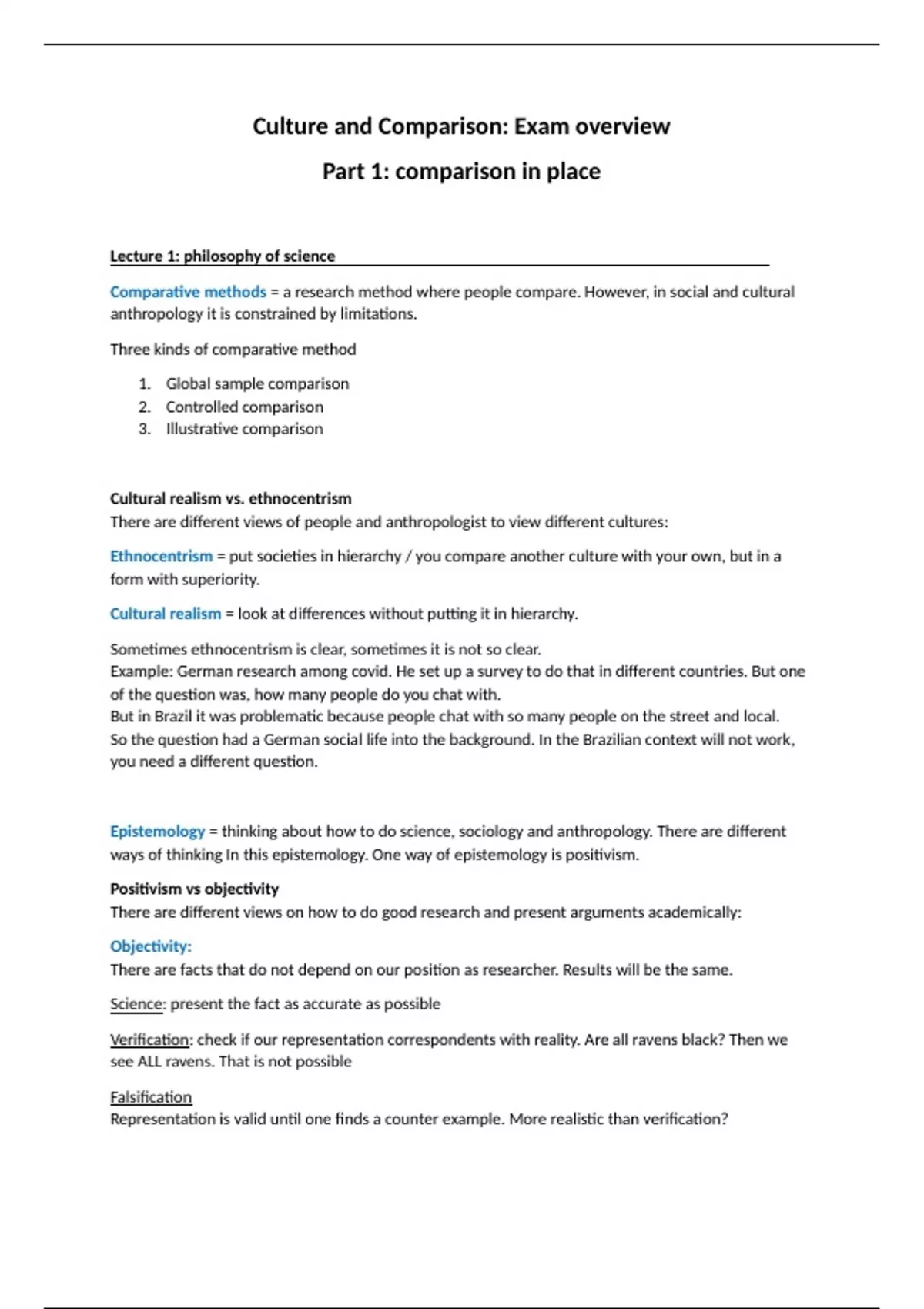 Culture and Comparison: Exam overview

Part 1: comparison in place

Lecture 1: philosophy of science

Comparative methods = a research method where people compare. However, in social and cultural anthropology it is constrained by limitations.

Three kinds of comparative method

1. Global sample comparison
2. Controlled comparison
3. Illustrative comparison

Cultural realism vs. ethnocentrism
There are different views of people and anthropologist to view different cultures:

Ethnocentrism = put societies in hierarchy / you compare another culture with your own, but in a form with superiority.

Cultural realism = look at differences without putting it in hierarchy.

Sometimes ethnocentrism is clear, sometimes it is not so clear.
Example: German research among covid. He set up a survey to do that in different countries. But one of the question was, how many people do you chat with.
But in Brazil it was problematic because people chat with so many people on the street and local.
So the question had a German social life into the background. In the Brazilian context will not work, you need a different question.

Epistemology = thinking about how to do science, sociology and anthropology. There are different ways of thinking In this epistemology. One way of epistemology is positivism.

Positivism vs objectivity
There are different views on how to do good research and present arguments academically:

Objectivity:
There are facts that do not depend on our position as researcher. Results will be the same.

Science: present the fact as accurate as possible

Verification: check if our representation correspondents with reality. Are all ravens black? Then we see ALL ravens. That is not possible

Falsification
Representation is valid until one finds a counter example. More realistic than verification?